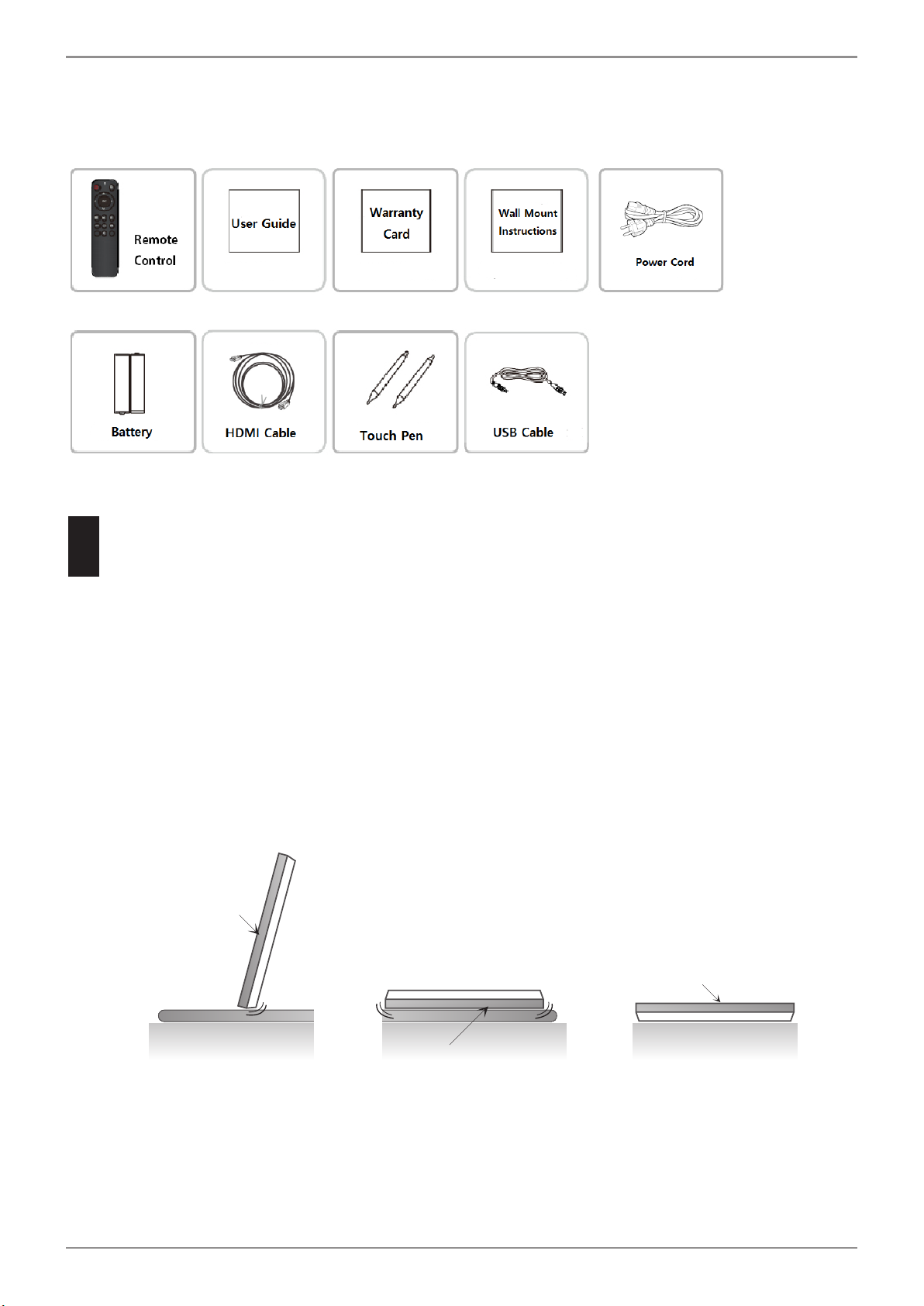 Remote Control

User Guide

Warranty Card

Wall Mount Instructions

Power Cord

Battery

HDMI Cable

Touch Pen

USB Cable